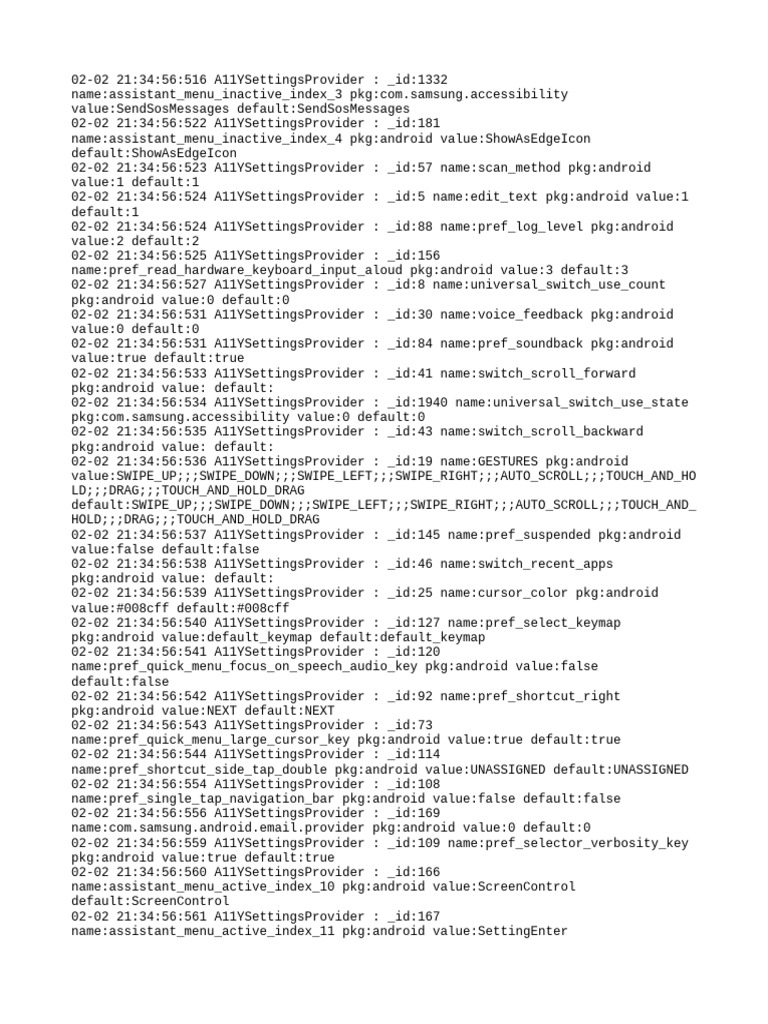 02-02 21:34:56:516 A11YSettingsProvider : _id:1332 name:assistant_menu_inactive_index_3 pkg:com.samsung.accessibility value:SendSosMessages default:SendSosMessages
02-02 21:34:56:522 A11YSettingsProvider : _id:181 name:assistant_menu_inactive_index_4 pkg:android value:ShowAsEdgeIcon default:ShowAsEdgeIcon
02-02 21:34:56:523 A11YSettingsProvider : _id:57 name:scan_method pkg:android value:1 default:1
02-02 21:34:56:524 A11YSettingsProvider : _id:5 name:edit_text pkg:android value:1 default:1
02-02 21:34:56:524 A11YSettingsProvider : _id:88 name:pref_log_level pkg:android value:2 default:2
02-02 21:34:56:525 A11YSettingsProvider : _id:156 name:pref_read_hardware_keyboard_input_aloud pkg:android value:3 default:3
02-02 21:34:56:527 A11YSettingsProvider : _id:8 name:universal_switch_use_count pkg:android value:0 default:0
02-02 21:34:56:531 A11YSettingsProvider : _id:30 name:voice_feedback pkg:android value:0 default:0
02-02 21:34:56:531 A11YSettingsProvider : _id:84 name:pref_soundback pkg:android value:true default:true
02-02 21:34:56:533 A11YSettingsProvider : _id:41 name:switch_scroll_forward pkg:android value: default:
02-02 21:34:56:534 A11YSettingsProvider : _id:1940 name:universal_switch_use_state pkg:com.samsung.accessibility value:0 default:0
02-02 21:34:56:535 A11YSettingsProvider : _id:43 name:switch_scroll_backward pkg:android value: default:
02-02 21:34:56:536 A11YSettingsProvider : _id:19 name:GESTURES pkg:android value:SWIPE_UP;;;SWIPE_DOWN;;;SWIPE_LEFT;;;SWIPE_RIGHT;;;AUTO_SCROLL;;;TOUCH_AND_HOLD;;;DRAG;;;TOUCH_AND_HOLD_DRAG default:SWIPE_UP;;;SWIPE_DOWN;;;SWIPE_LEFT;;;SWIPE_RIGHT;;;AUTO_SCROLL;;;TOUCH_AND_HOLD;;;DRAG;;;TOUCH_AND_HOLD_DRAG
02-02 21:34:56:537 A11YSettingsProvider : _id:145 name:pref_suspended pkg:android value:false default:false
02-02 21:34:56:538 A11YSettingsProvider : _id:46 name:switch_recent_apps pkg:android value: default:
02-02 21:34:56:539 A11YSettingsProvider : _id:25 name:cursor_color pkg:android value:#008cff default:#008cff
02-02 21:34:56:540 A11YSettingsProvider : _id:127 name:pref_select_keymap pkg:android value:default_keymap default:default_keymap
02-02 21:34:56:541 A11YSettingsProvider : _id:120 name:pref_quick_menu_focus_on_speech_audio_key pkg:android value:false default:false
02-02 21:34:56:542 A11YSettingsProvider : _id:92 name:pref_shortcut_right pkg:android value:NEXT default:NEXT
02-02 21:34:56:543 A11YSettingsProvider : _id:73 name:pref_quick_menu_large_cursor_key pkg:android value:true default:true
02-02 21:34:56:544 A11YSettingsProvider : _id:114 name:pref_shortcut_side_tap_double pkg:android value:UNASSIGNED default:UNASSIGNED
02-02 21:34:56:554 A11YSettingsProvider : _id:108 name:pref_single_tap_navigation_bar pkg:android value:false default:false
02-02 21:34:56:556 A11YSettingsProvider : _id:169 name:com.samsung.android.email.provider pkg:android value:0 default:0
02-02 21:34:56:559 A11YSettingsProvider : _id:109 name:pref_selector_verbosity_key pkg:android value:true default:true
02-02 21:34:56:560 A11YSettingsProvider : _id:166 name:assistant_menu_active_index_10 pkg:android value:ScreenControl default:ScreenControl
02-02 21:34:56:561 A11YSettingsProvider : _id:167 name:assistant_menu_active_index_11 pkg:android value:SettingEnter